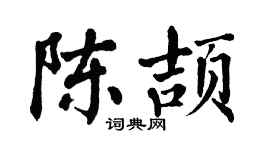 陈颉
词典网